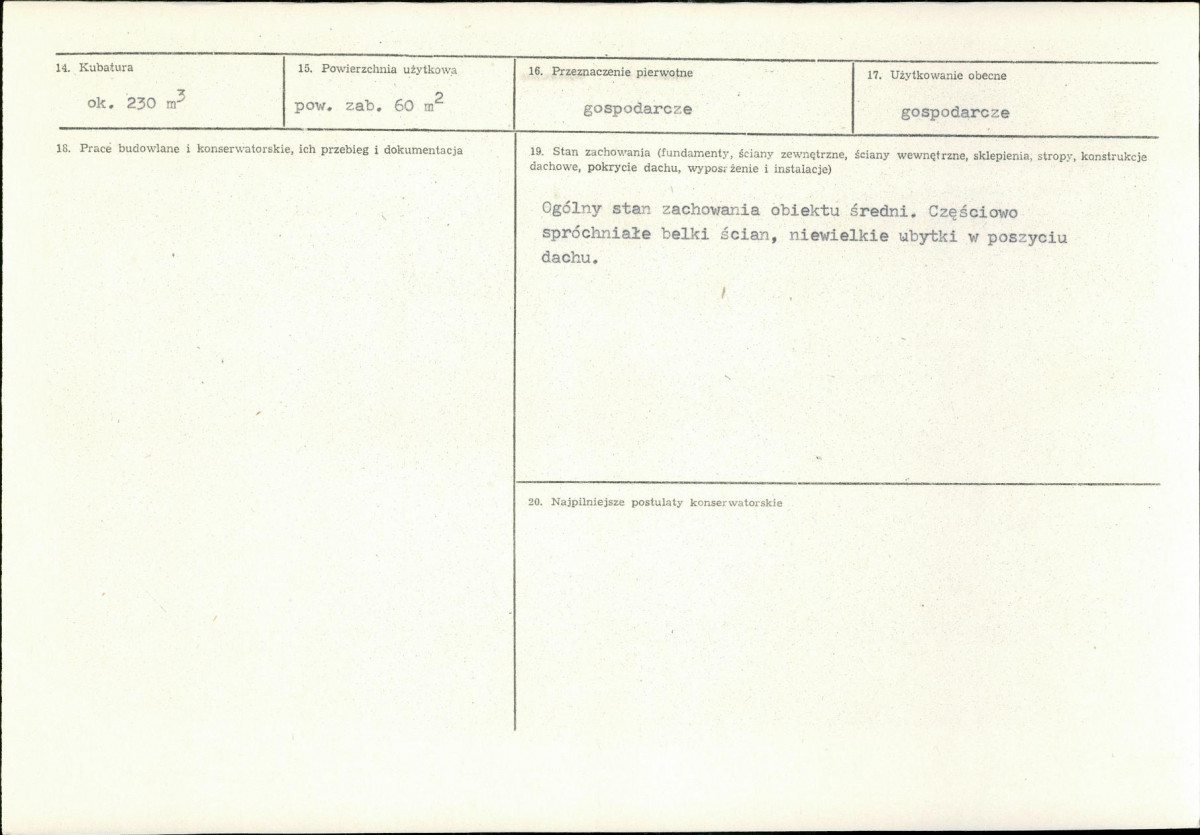 14. Kubatura

ok. 230 $m^3$

15. Powierzchnia użytkowa

pow. zab. 60 $m^2$

16. Przeznaczenie pierwotne

gospodarcze

17. Użytkowanie obecne

gospodarcze

18. Prace budowlane i konserwatorskie, ich przebieg i dokumentacja

19. Stan zachowania (fundamenty, ściany zewnętrzne, ściany wewnętrzne, sklepienia, stropy, konstrukcje dachowe, pokrycie dachu, wyposażenie i instalacje)

Ogólny stan zachowania obiektu średni. Częściowo spróchniałe belki ścian, niewielkie ubytki w poszyciu dachu.

20. Najpilniejsze postulaty konserwatorskie